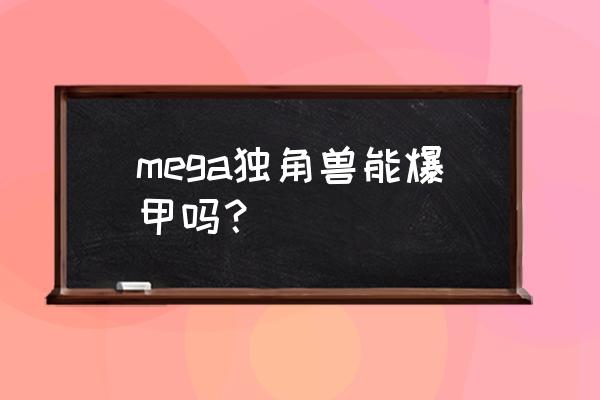 mega独角兽能爆甲吗？